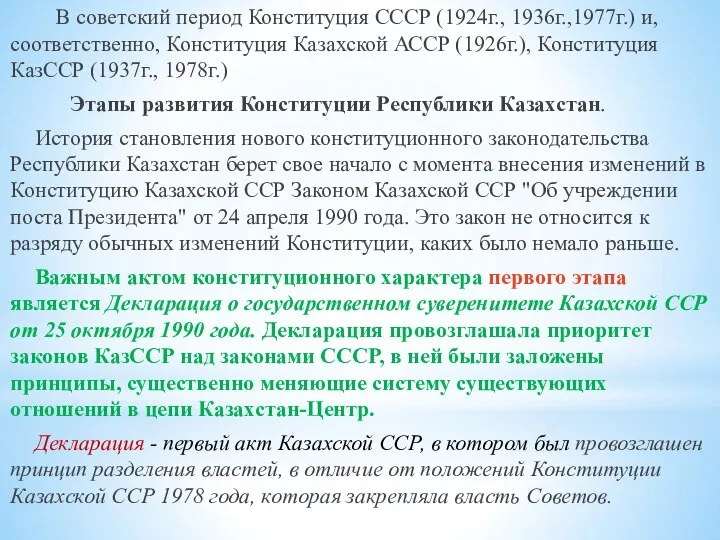 В советский период Конституция СССР (1924г., 1936г.,1977г.) и, соответственно, Конституция Казахской АССР (1926г.), Конституция КазССР (1937г., 1978г.)

Этапы развития Конституции Республики Казахстан.

История становления нового конституционного законодательства Республики Казахстан берет свое начало с момента внесения изменений в Конституцию Казахской ССР Законом Казахской ССР "Об учреждении поста Президента" от 24 апреля 1990 года. Это закон не относится к разряду обычных изменений Конституции, каких было немало раньше.

Важным актом конституционного характера первого этапа является Декларация о государственном суверенитете Казахской ССР от 25 октября 1990 года. Декларация провозглашала приоритет законов КазССР над законами СССР, в ней были заложены принципы, существенно меняющие систему существующих отношений в цепи Казахстан-Центр.

Декларация - первый акт Казахской ССР, в котором был провозглашен принцип разделения властей, в отличие от положений Конституции Казахской ССР 1978 года, которая закрепляла власть Советов.